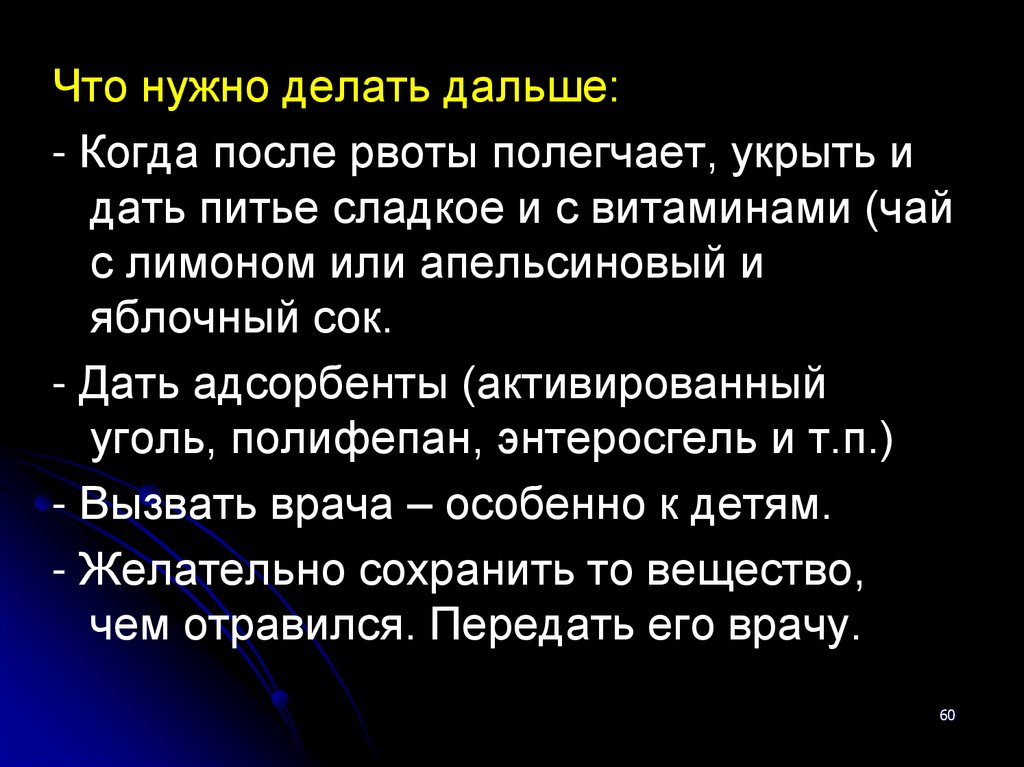 Что нужно делать дальше:

- Когда после рвоты полегчает, укрыть и дать питье сладкое и с витаминами (чай с лимоном или апельсиновый и яблочный сок.

- Дать адсорбенты (активированный уголь, полифепан, энтеросгель и т.п.)

- Вызвать врача – особенно к детям.

- Желательно сохранить то вещество, чем отравился. Передать его врачу.

60